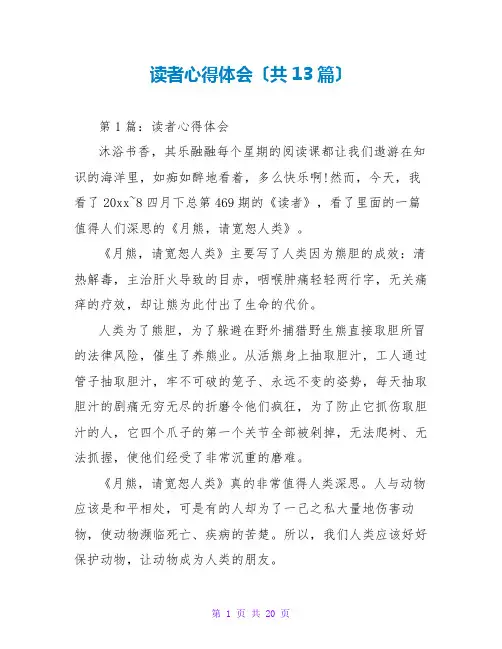 读者心得体会〔共13篇〕

第1篇：读者心得体会

沐浴书香，其乐融融每个星期的阅读课都让我们遨游在知识的海洋里，如痴如醉地看着，多么快乐啊!然而，今天，我看了20xx~8四月下总第469期的《读者》，看了里面的一篇值得人们深思的《月熊，请宽恕人类》。

《月熊，请宽恕人类》主要写了人类因为熊胆的成效：清热解毒，主治肝火导致的目赤，咽喉肿痛轻轻两行字，无关痛痒的疗效，却让熊为此付出了生命的代价。

人类为了熊胆，为了躲避在野外捕猎野生熊直接取胆所冒的法律风险，催生了养熊业。从活熊身上抽取胆汁，工人通过管子抽取胆汁，牢不可破的笼子、永远不变的姿势，每天抽取胆汁的剧痛无穷无尽的折磨令他们疯狂，为了防止它抓伤取胆汁的人，它四个爪子的第一个关节全部被剁掉，无法爬树、无法抓握，使他们经受了非常沉重的磨难。

《月熊，请宽恕人类》真的非常值得人类深思。人与动物应该是和平相处，可是有的人却为了一己之私大量地伤害动物，使动物濒临死亡、疾病的苦楚。所以，我们人类应该好好保护动物，让动物成为人类的朋友。

第 1 页 共 20 页